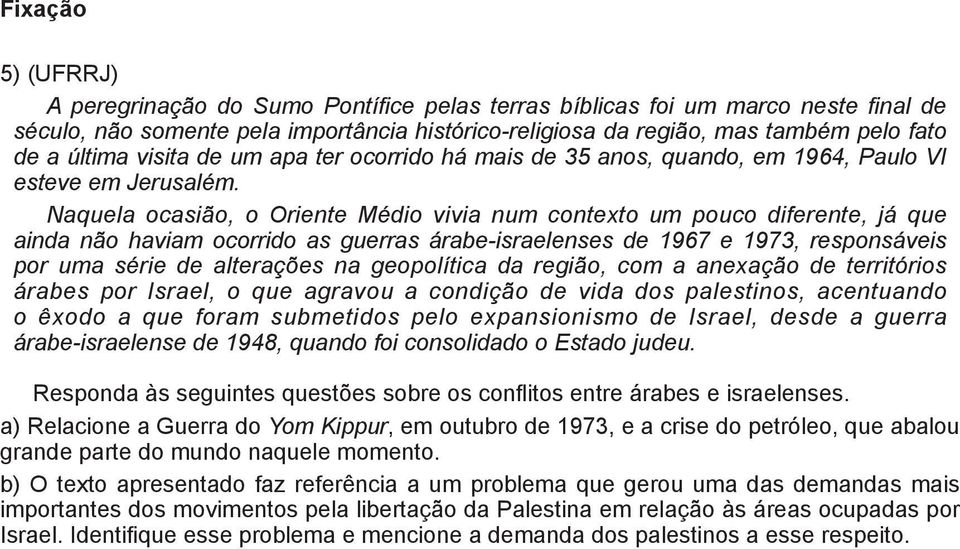 Fixação

5) (UFRRJ)

A peregrinação do Sumo Pontífice pelas terras bíblicas foi um marco neste final de século, não somente pela importância histórico-religiosa da região, mas também pelo fato de a última visita de um apa ter ocorrido há mais de 35 anos, quando, em 1964, Paulo VI esteve em Jerusalém.

Naquela ocasião, o Oriente Médio vivia num contexto um pouco diferente, já que ainda não haviam ocorrido as guerras árabe-israelenses de 1967 e 1973, responsáveis por uma série de alterações na geopolítica da região, com a anexação de territórios árabes por Israel, o que agravou a condição de vida dos palestinos, acentuando o êxodo a que foram submetidos pelo expansionismo de Israel, desde a guerra árabe-israelense de 1948, quando foi consolidado o Estado judeu.

Responda às seguintes questões sobre os conflitos entre árabes e israelenses.

a) Relacione a Guerra do Yom Kippur, em outubro de 1973, e a crise do petróleo, que abalou grande parte do mundo naquele momento.

b) O texto apresentado faz referência a um problema que gerou uma das demandas mais importantes dos movimentos pela libertação da Palestina em relação às áreas ocupadas por Israel. Identifique esse problema e mencione a demanda dos palestinos a esse respeito.